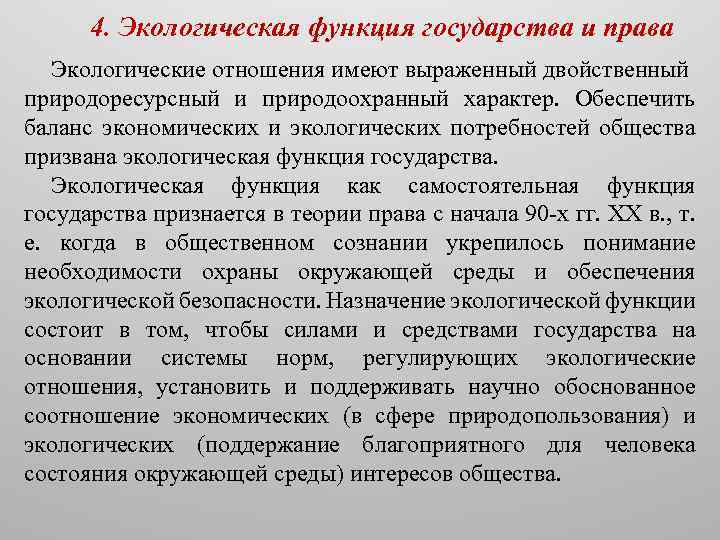 4. Экологическая функция государства и права

Экологические отношения имеют выраженный двойственный природоресурсный и природоохранный характер. Обеспечить баланс экономических и экологических потребностей общества призвана экологическая функция государства.

Экологическая функция как самостоятельная функция государства признается в теории права с начала 90-х гг. XX в., т. е. когда в общественном сознании укрепилось понимание необходимости охраны окружающей среды и обеспечения экологической безопасности. Назначение экологической функции состоит в том, чтобы силами и средствами государства на основании системы норм, регулирующих экологические отношения, установить и поддерживать научно обоснованное соотношение экономических (в сфере природопользования) и экологических (поддержание благоприятного для человека состояния окружающей среды) интересов общества.